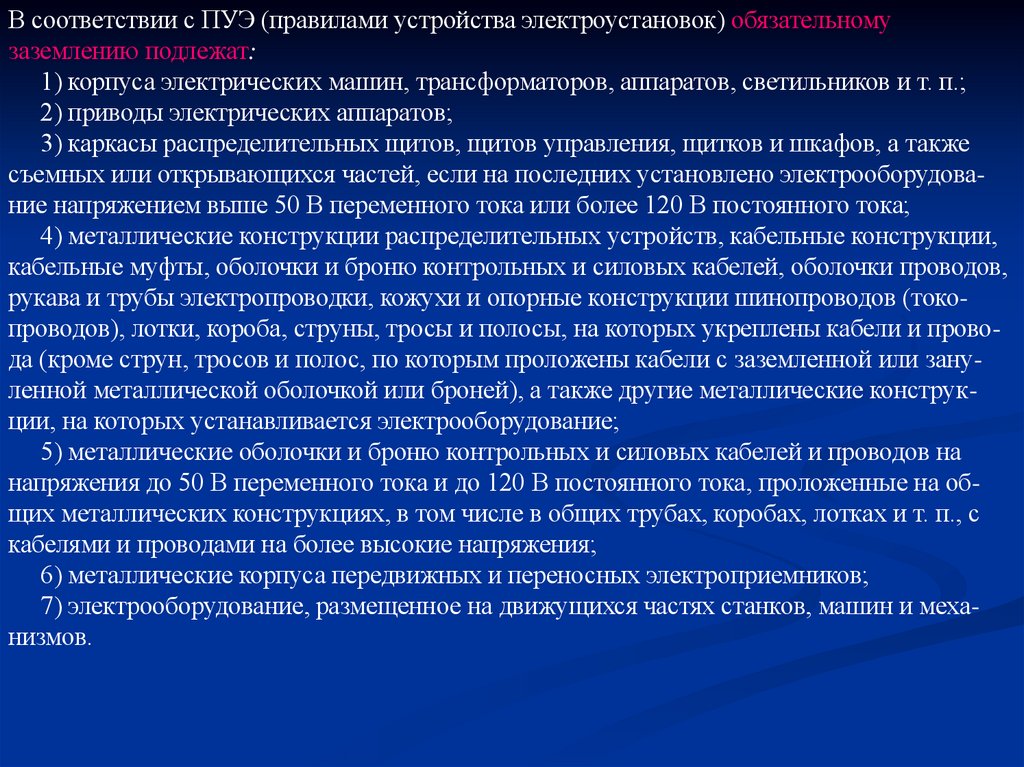 В соответствии с ПУЭ (правилами устройства электроустановок) обязательному заземлению подлежат:

1) корпуса электрических машин, трансформаторов, аппаратов, светильников и т. п.;

2) приводы электрических аппаратов;

3) каркасы распределительных щитов, щитов управления, щитков и шкафов, а также съемных или открывающихся частей, если на последних установлено электрооборудование напряжением выше 50 В переменного тока или более 120 В постоянного тока;

4) металлические конструкции распределительных устройств, кабельные конструкции, кабельные муфты, оболочки и броню контрольных и силовых кабелей, оболочки проводов, рукава и трубы электропроводки, кожухи и опорные конструкции шинопроводов (токопроводов), лотки, короба, струны, тросы и полосы, на которых укреплены кабели и провода (кроме струн, тросов и полос, по которым проложены кабели с заземленной или зануленной металлической оболочкой или броней), а также другие металлические конструкции, на которых устанавливается электрооборудование;

5) металлические оболочки и броню контрольных и силовых кабелей и проводов на напряжения до 50 В переменного тока и до 120 В постоянного тока, проложенные на общих металлических конструкциях, в том числе в общих трубах, коробах, лотках и т. п., с кабелями и проводами на более высокие напряжения;

6) металлические корпуса передвижных и переносных электроприемников;

7) электрооборудование, размещенное на движущихся частях станков, машин и механизмов.